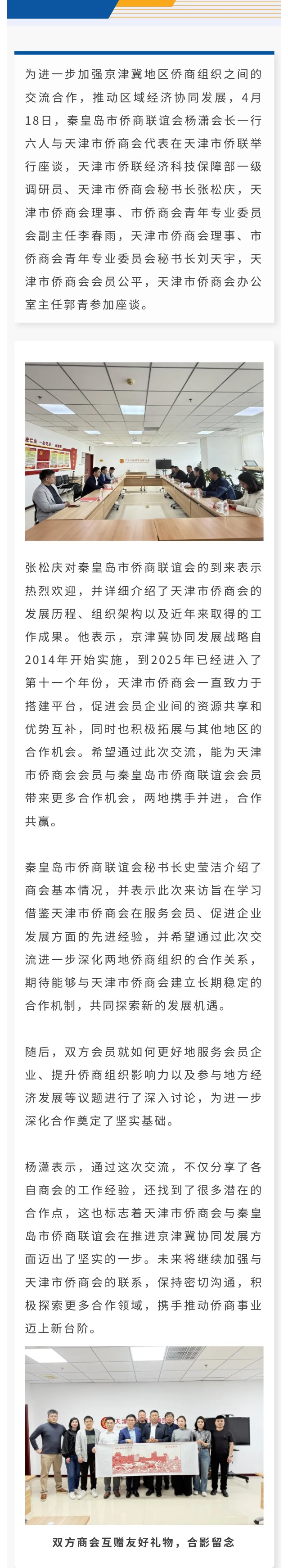 为进一步加强京津冀地区侨商组织之间的交流合作，推动区域经济协同发展，4月18日，秦皇岛市侨商联谊会杨潇会长一行六人与天津市侨商会代表在天津市侨联举行座谈，天津市侨联经济科技保障部一级调研员、天津市侨商会秘书长张松庆，天津市侨商会理事、市侨商会青年专业委员会副主任李春雨，天津市侨商会理事、市侨商会青年专业委员会秘书长刘天宇，天津市侨商会会员公平，天津市侨商会办公室主任郭青参加座谈。

张松庆对秦皇岛市侨商联谊会的到来表示热烈欢迎，并详细介绍了天津市侨商会的发展历程、组织架构以及近年来取得的工作成果。他表示，京津冀协同发展战略自2014年开始实施，到2025年已经进入了第十一个年份，天津市侨商会一直致力于搭建平台，促进会员企业间的资源共享和优势互补，同时也积极拓展与其他地区的合作机会。希望通过此次交流，能为天津市侨商会会员与秦皇岛市侨商联谊会会员带来更多合作机会，两地携手并进，合作共赢。

秦皇岛市侨商联谊会秘书长史莹洁介绍了商会基本情况，并表示此次来访旨在学习借鉴天津市侨商会在服务会员、促进企业发展方面的先进经验，并希望通过此次交流进一步深化两地侨商组织的合作关系，期待能够与天津市侨商会建立长期稳定的合作机制，共同探索新的发展机遇。

随后，双方会员就如何更好地服务会员企业、提升侨商组织影响力以及参与地方经济发展等议题进行了深入讨论，为进一步深化合作奠定了坚实基础。

杨潇表示，通过这次交流，不仅分享了各自商会的工作经验，还找到了很多潜在的合作点，这也标志着天津市侨商会与秦皇岛市侨商联谊会在推进京津冀协同发展方面迈出了坚实的一步。未来将继续加强与天津市侨商会的联系，保持密切沟通，积极探索更多合作领域，携手推动侨商事业迈上新台阶。

双方商会互赠友好礼物，合影留念